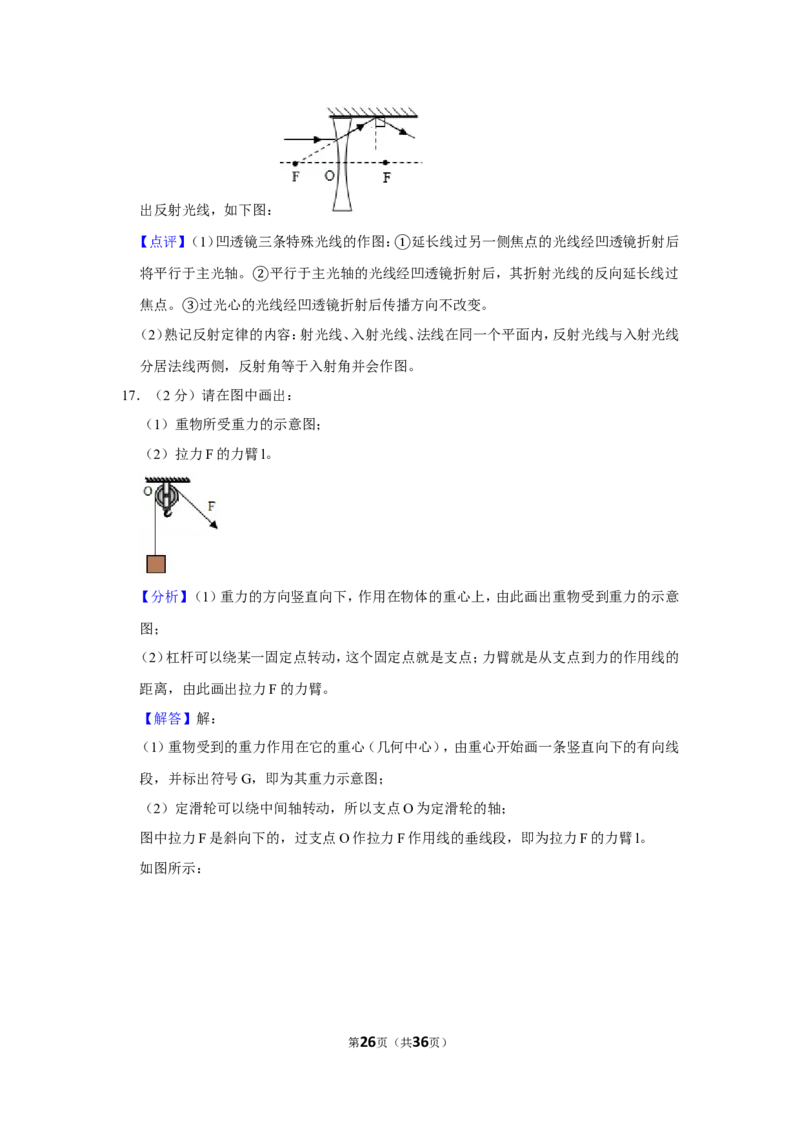 F O F

出反射光线，如下图：

【点评】(1)凹透镜三条特殊光线的作图：①延长线过另一侧焦点的光线经凹透镜折射后将平行于主光轴。②平行于主光轴的光线经凹透镜折射后，其折射光线的反向延长线过焦点。③过光心的光线经凹透镜折射后传播方向不改变。

(2)熟记反射定律的内容：射光线、入射光线、法线在同一个平面内，反射光线与入射光线分居法线两侧，反射角等于入射角并会作图。

17.（2分）请在图中画出：

（1）重物所受重力的示意图；

（2）拉力F的力臂l。

O F

【分析】(1)重力的方向竖直向下，作用在物体的重心上，由此画出重物受到重力的示意图；

(2)杠杆可以绕某一固定点转动，这个固定点就是支点；力臂就是从支点到力的作用线的距离，由此画出拉力F的力臂。

【解答】解：

(1)重物受到的重力作用在它的重心（几何中心），由重心开始画一条竖直向下的有向线段，并标出符号G，即为其重力示意图；

（2）定滑轮可以绕中间轴转动，所以支点O为定滑轮的轴；

图中拉力F是斜向下的，过支点O作拉力F作用线的垂线段，即为拉力F的力臂l。

如图所示：

第26页（共36页）